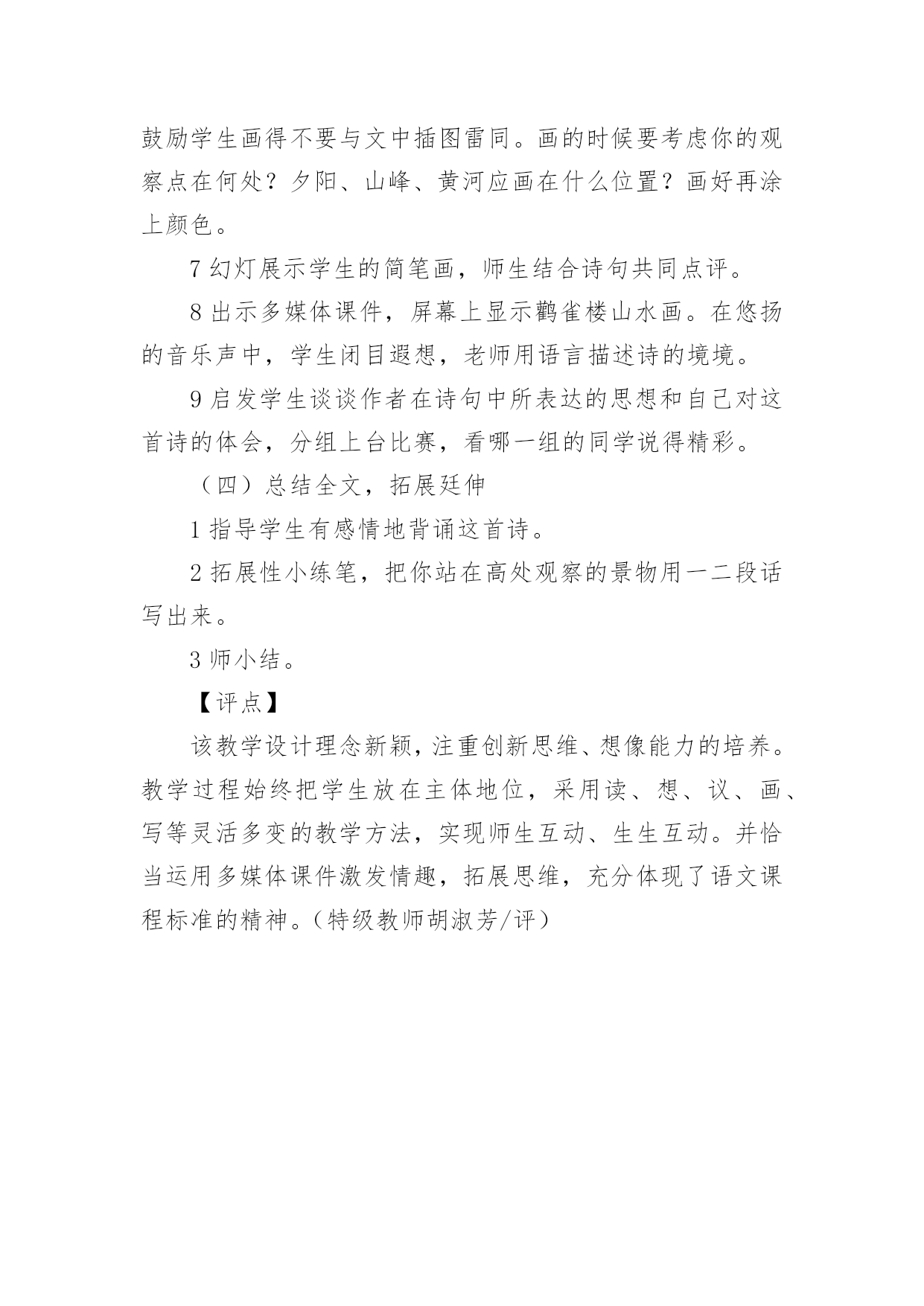 鼓励学生画得不要与文中插图雷同。画的时候要考虑你的观察点在何处？夕阳、山峰、黄河应画在什么位置？画好再涂上颜色。

7 幻灯展示学生的简笔画，师生结合诗句共同点评。

8 出示多媒体课件，屏幕上显示鹳雀楼山水画。在悠扬的音乐声中，学生闭目遐想，老师用语言描述诗的境境。

9 启发学生谈谈作者在诗句中所表达的思想和自己对这首诗的体会，分组上台比赛，看哪一组的同学说得精彩。

（四）总结全文，拓展廷伸

1 指导学生有感情地背诵这首诗。

2 拓展性小练笔，把你站在高处观察的景物用一二段话写出来。

3 师小结。

【评点】

该教学设计理念新颖，注重创新思维、想像能力的培养。教学过程始终把学生放在主体地位，采用读、想、议、画、写等灵活多变的教学方法，实现师生互动、生生互动。并恰当运用多媒体课件激发情趣，拓展思维，充分体现了语文课程标准的精神。（特级教师胡淑芳/评）